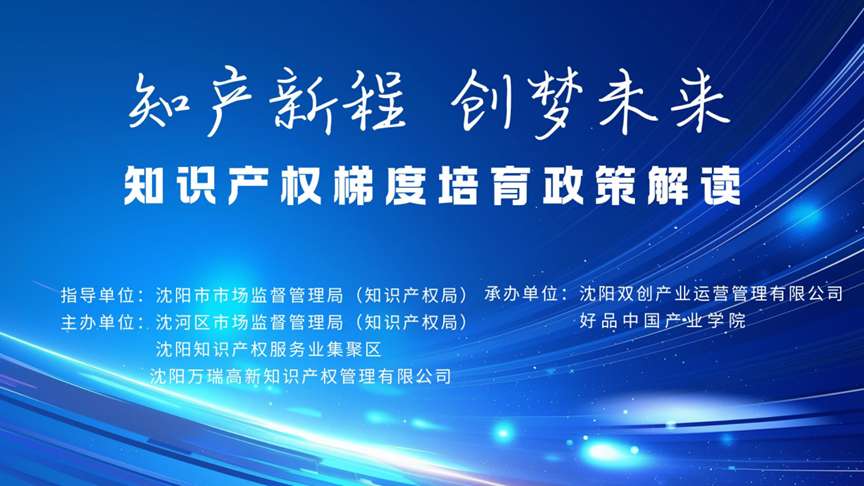 知产新程 创梦未来

知识产权梯度培育政策解读

指导单位：沈阳市市场监督管理局（知识产权局）
主办单位：沈河区市场监督管理局（知识产权局）
沈阳知识产权服务业集聚区
沈阳万瑞高新知识产权管理有限公司

承办单位：沈阳双创产业运营管理有限公司
好品中国产业学院